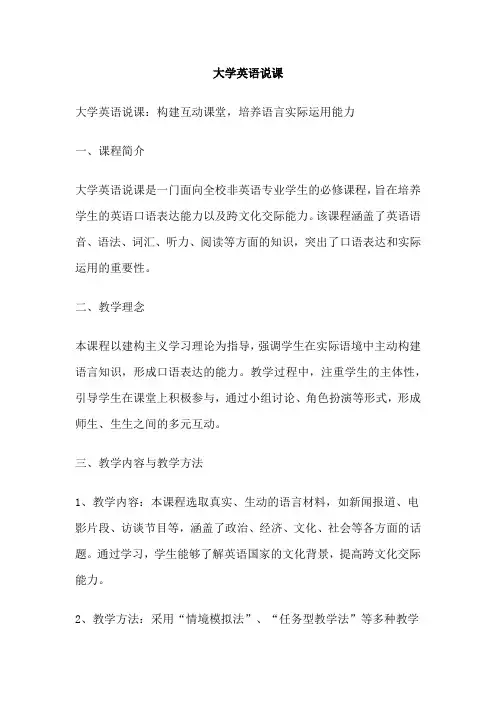 大学英语说课

大学英语说课：构建互动课堂，培养语言实际运用能力

一、课程简介

大学英语说课是一门面向全校非英语专业学生的必修课程，旨在培养学生的英语口语表达能力以及跨文化交际能力。该课程涵盖了英语语音、语法、词汇、听力、阅读等方面的知识，突出了口语表达和实际运用的重要性。

二、教学理念

本课程以建构主义学习理论为指导，强调学生在实际语境中主动构建语言知识，形成口语表达的能力。教学过程中，注重学生的主体性，引导学生在课堂上积极参与，通过小组讨论、角色扮演等形式，形成师生、生生之间的多元互动。

三、教学内容与教学方法

1、教学内容：本课程选取真实、生动的语言材料，如新闻报道、电影片段、访谈节目等，涵盖了政治、经济、文化、社会等各方面的话题。通过学习，学生能够了解英语国家的文化背景，提高跨文化交际能力。

2、教学方法：采用“情境模拟法”、“任务型教学法”等多种教学